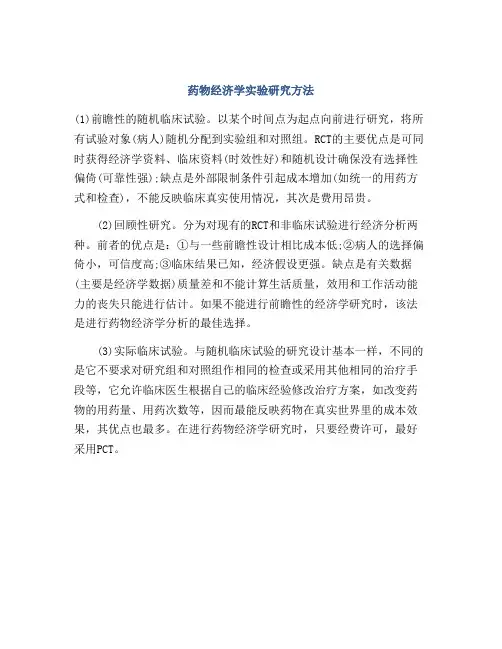 药物经济学实验研究方法

(1)前瞻性的随机临床试验。以某个时间点为起点向前进行研究，将所有试验对象(病人)随机分配到实验组和对照组。RCT的主要优点是可同时获得经济学资料、临床资料(时效性好)和随机设计确保没有选择性偏倚(可靠性强);缺点是外部限制条件引起成本增加(如统一的用药方式和检查)，不能反映临床真实使用情况，其次是费用昂贵。

(2)回顾性研究。分为对现有的RCT和非临床试验进行经济分析两种。前者的优点是：①与一些前瞻性设计相比成本低;②病人的选择偏倚小，可信度高;③临床结果已知，经济假设更强。缺点是有关数据(主要是经济学数据)质量差和不能计算生活质量，效用和工作活动能力的丧失只能进行估计。如果不能进行前瞻性的经济学研究时，该法是进行药物经济学分析的最佳选择。

(3)实际临床试验。与随机临床试验的研究设计基本一样，不同的是它不要求对研究组和对照组作相同的检查或采用其他相同的治疗手段等，它允许临床医生根据自己的临床经验修改治疗方案，如改变药物的用药量、用药次数等，因而最能反映药物在真实世界里的成本效果，其优点也最多。在进行药物经济学研究时，只要经费许可，最好采用PCT。